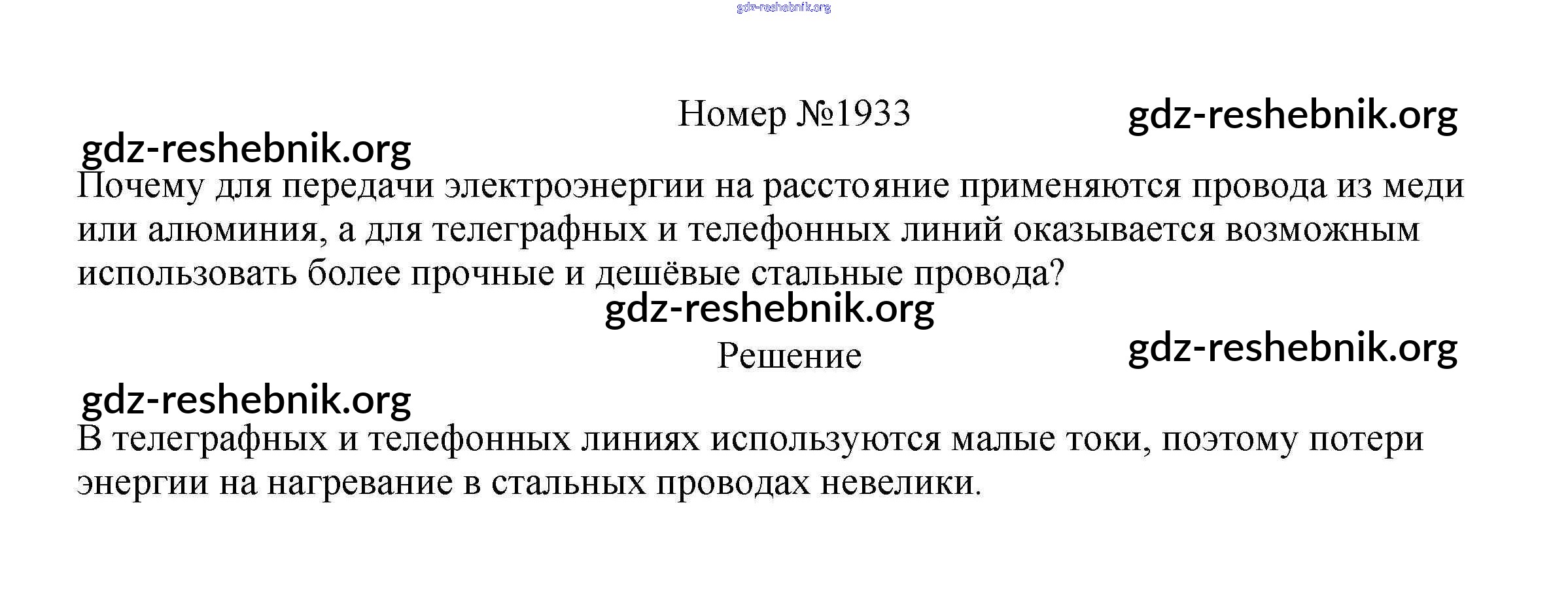 Номер №1933

Почему для передачи электроэнергии на расстояние применяются провода из меди или алюминия, а для телеграфных и телефонных линий оказывается возможным использовать более прочные и дешёвые стальные провода?

Решение

В телеграфных и телефонных линиях используются малые токи, поэтому потери энергии на нагревание в стальных проводах невелики.

gdz-reshebnik.org